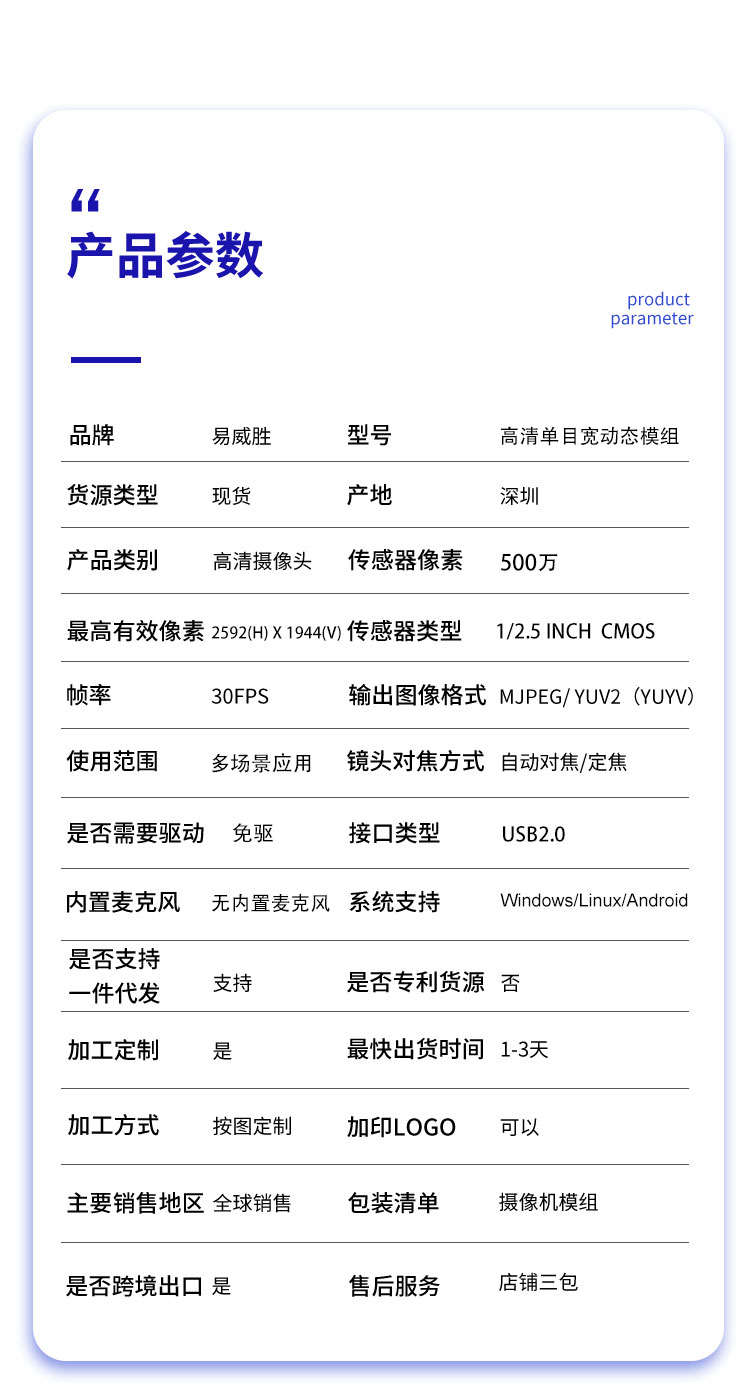 “
产品参数

product parameter

| 品牌 | 易威胜 | 型号 | 高清单目宽动态模组 |
|---|---|---|---|
| 货源类型 | 现货 | 产地 | 深圳 |
| 产品类别 | 高清摄像头 | 传感器像素 | 500万 |
| 最高有效像素 | 2592(H) X 1944(V) | 传感器类型 | 1/2.5 INCH CMOS |
| 帧率 | 30FPS | 输出图像格式 | MJPEG/ YUV2（YUYV） |
| 使用范围 | 多场景应用 | 镜头对焦方式 | 自动对焦/定焦 |
| 是否需要驱动 | 免驱 | 接口类型 | USB2.0 |
| 内置麦克风 | 无内置麦克风 | 系统支持 | Windows/Linux/Android |
| 是否支持一件代发 | 支持 | 是否专利货源 | 否 |
| 加工定制 | 是 | 最快出货时间 | 1-3天 |
| 加工方式 | 按图定制 | 加印LOGO | 可以 |
| 主要销售地区 | 全球销售 | 包装清单 | 摄像机模组 |
| 是否跨境出口 | 是 | 售后服务 | 店铺三包 |